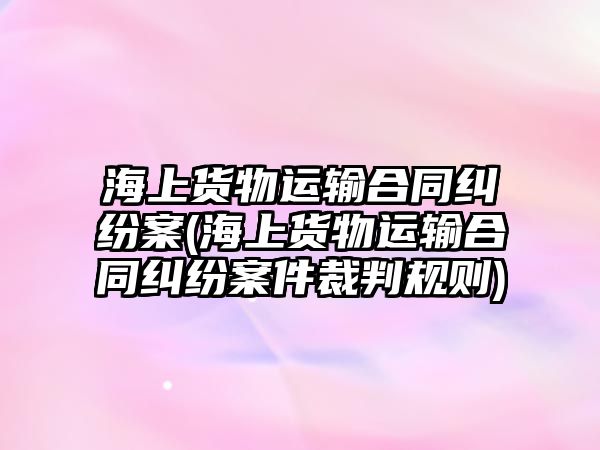 海上货物运输合同纠纷案(海上货物运输合同纠纷案件裁判规则)